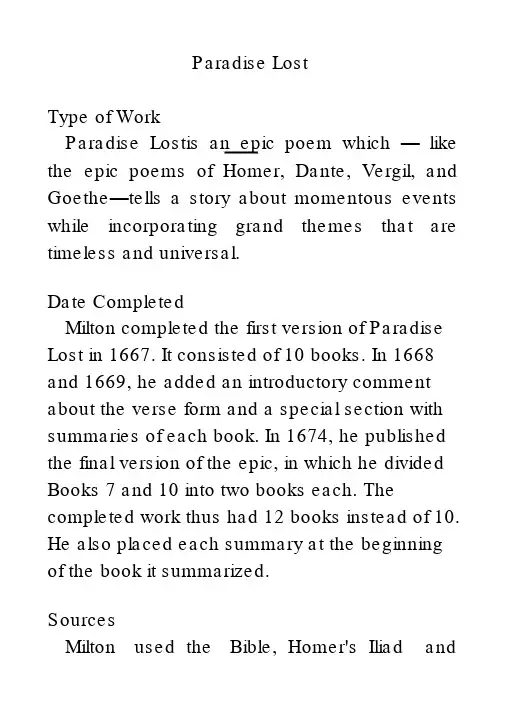 Paradise Lost

Type of Work
Paradise Lostis an epic poem which — like the epic poems of Homer, Dante, Vergil, and Goethe—tells a story about momentous events while incorporating grand themes that are timeless and universal.

Date Completed
Milton completed the first version of Paradise Lost in 1667. It consisted of 10 books. In 1668 and 1669, he added an introductory comment about the verse form and a special section with summaries of each book. In 1674, he published the final version of the epic, in which he divided Books 7 and 10 into two books each. The completed work thus had 12 books instead of 10. He also placed each summary at the beginning of the book it summarized.

Sources
Milton used the Bible, Homer's Iliad and